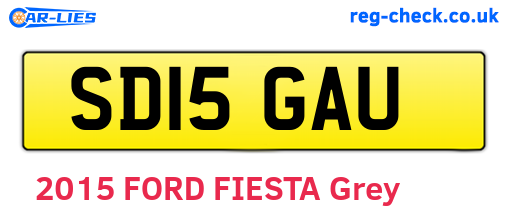 CAR-LIES

reg-check.co.uk

SD15 GAU

2015 FORD FIESTA Grey